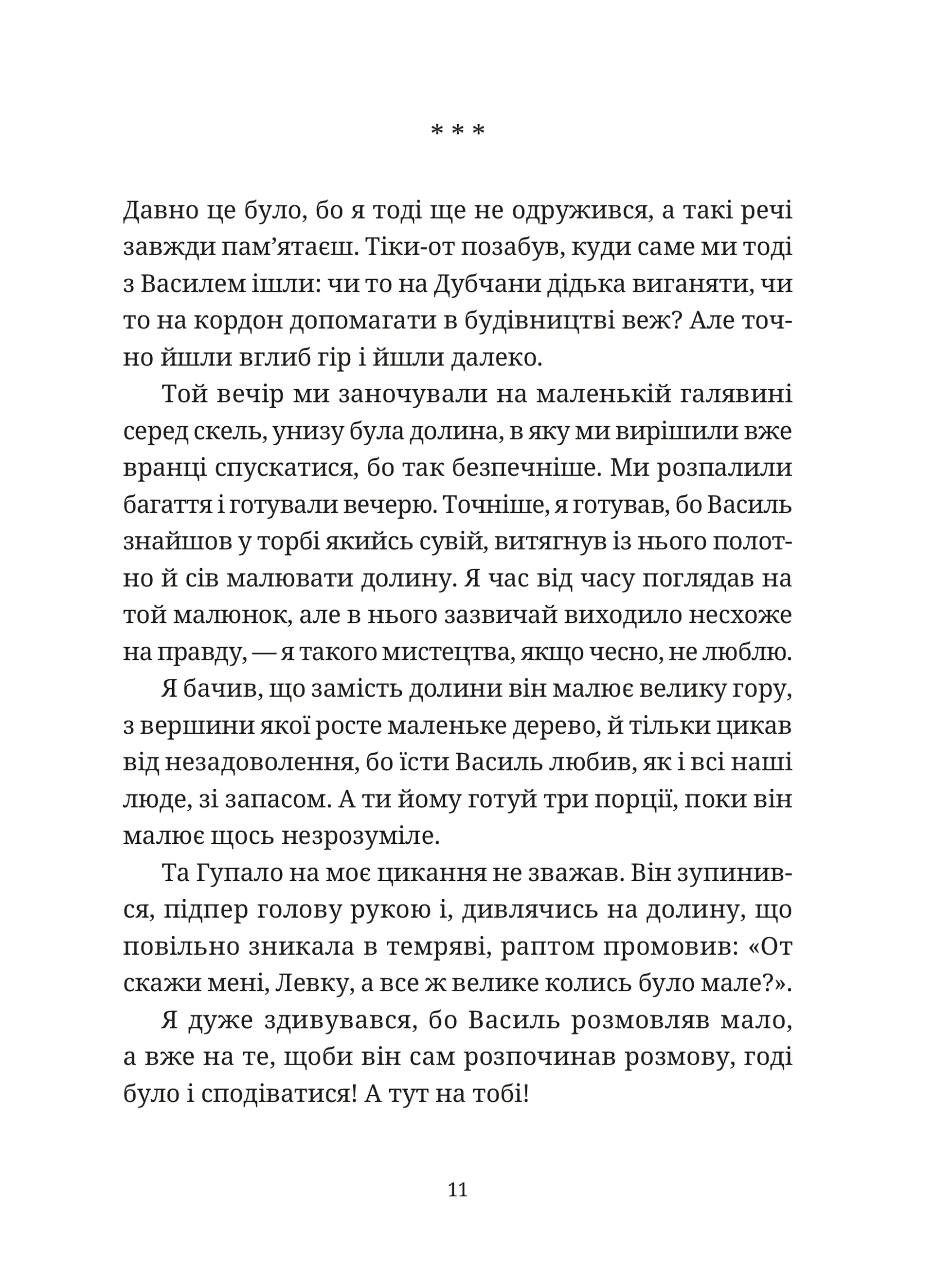 * * *

Давно це було, бо я тоді ще не одружився, а такі речі завжди пам’ятаєш. Тіки-от позабув, куди саме ми тоді з Василем ішли: чи то на Дубчани дідька виганяти, чи то на кордон допомагати в будівництві веж? Але точно йшли вглиб гір і йшли далеко.

Той вечір ми заночували на маленькій галявині серед скель, унизу була долина, в яку ми вирішили вже вранці спускатися, бо так безпечніше. Ми розпалили багаття і готували вечерю. Точніше, я готував, бо Василь знайшов у торбі якийсь сувій, витягнув із нього полотно й сів малювати долину. Я час від часу поглядав на той малюнок, але в нього зазвичай виходило несхоже на правду, — я такого мистецтва, якщо чесно, не люблю.

Я бачив, що замість долини він малює велику гору, з вершини якої росте маленьке дерево, й тільки цикав від незадоволення, бо їсти Василь любив, як і всі наші люде, зі запасом. А ти йому готуй три порції, поки він малює щось незрозуміле.

Та Гупало на моє цикання не зважав. Він зупинився, підпер голову рукою і, дивлячись на долину, що повільно зникала в темряві, раптом промовив: «От скажи мені, Левку, а все ж велике колись було мале?».

Я дуже здивувався, бо Василь розмовляв мало, а вже на те, щоби він сам розпочинав розмову, годі було і сподіватися! А тут на тобі!

11